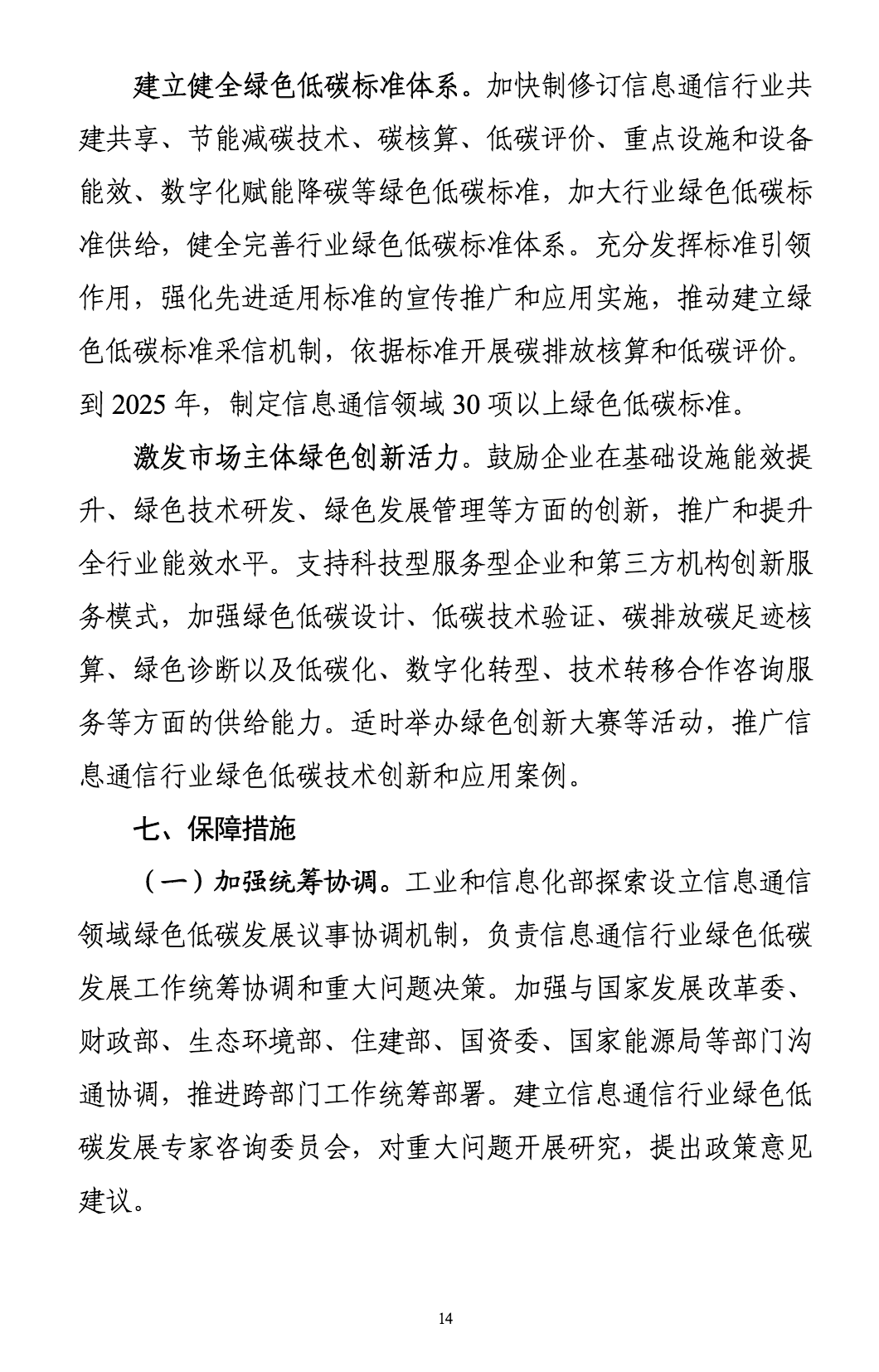 建立健全绿色低碳标准体系。加快制修订信息通信行业共建共享、节能减碳技术、碳核算、低碳评价、重点设施和设备能效、数字化赋能降碳等绿色低碳标准，加大行业绿色低碳标准供给，健全完善行业绿色低碳标准体系。充分发挥标准引领作用，强化先进适用标准的宣传推广和应用实施，推动建立绿色低碳标准采信机制，依据标准开展碳排放核算和低碳评价。到 2025 年，制定信息通信领域 30 项以上绿色低碳标准。

激发市场主体绿色创新活力。鼓励企业在基础设施能效提升、绿色技术研发、绿色发展管理等方面的创新，推广和提升全行业能效水平。支持科技型服务型企业和第三方机构创新服务模式，加强绿色低碳设计、低碳技术验证、碳排放碳足迹核算、绿色诊断以及低碳化、数字化转型、技术转移合作咨询服务等方面的供给能力。适时举办绿色创新大赛等活动，推广信息通信行业绿色低碳技术创新和应用案例。

七、保障措施

（一）加强统筹协调。工业和信息化部探索设立信息通信领域绿色低碳发展议事协调机制，负责信息通信行业绿色低碳发展工作统筹协调和重大问题决策。加强与国家发展改革委、财政部、生态环境部、住建部、国资委、国家能源局等部门沟通协调，推进跨部门工作统筹部署。建立信息通信行业绿色低碳发展专家咨询委员会，对重大问题开展研究，提出政策意见建议。

14